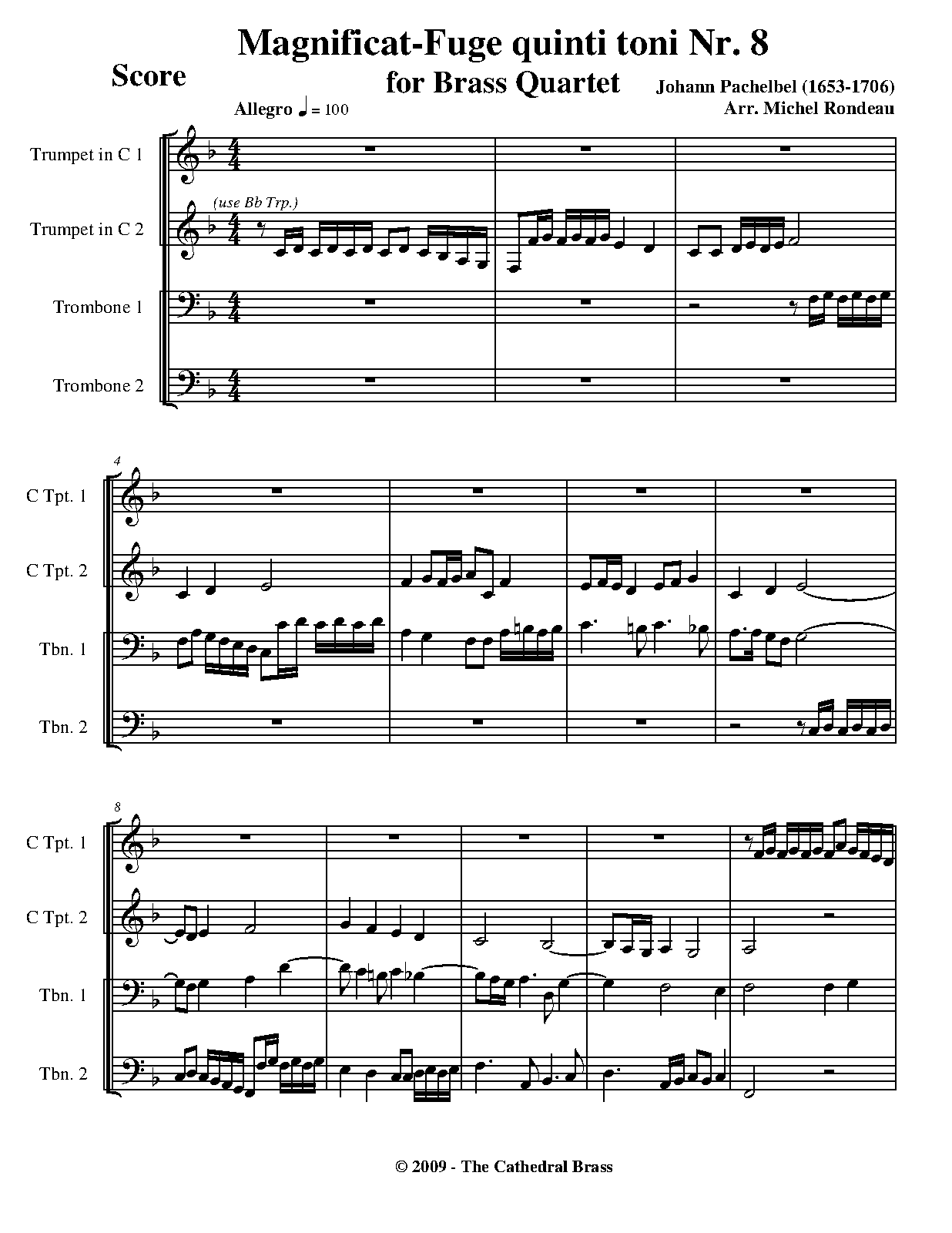 Magnificat-Fuge quinti toni Nr. 8

Score

for Brass Quartet

Johann Pachelbel (1653-1706)
Arr. Michel Rondeau

Allegro ♩ = 100

Trumpet in C 1

(use Bb Trp.)

Trumpet in C 2

Trombone 1

Trombone 2

4

C Tpt. 1

C Tpt. 2

Tbn. 1

Tbn. 2

8

C Tpt. 1

C Tpt. 2

Tbn. 1

Tbn. 2

© 2009 - The Cathedral Brass